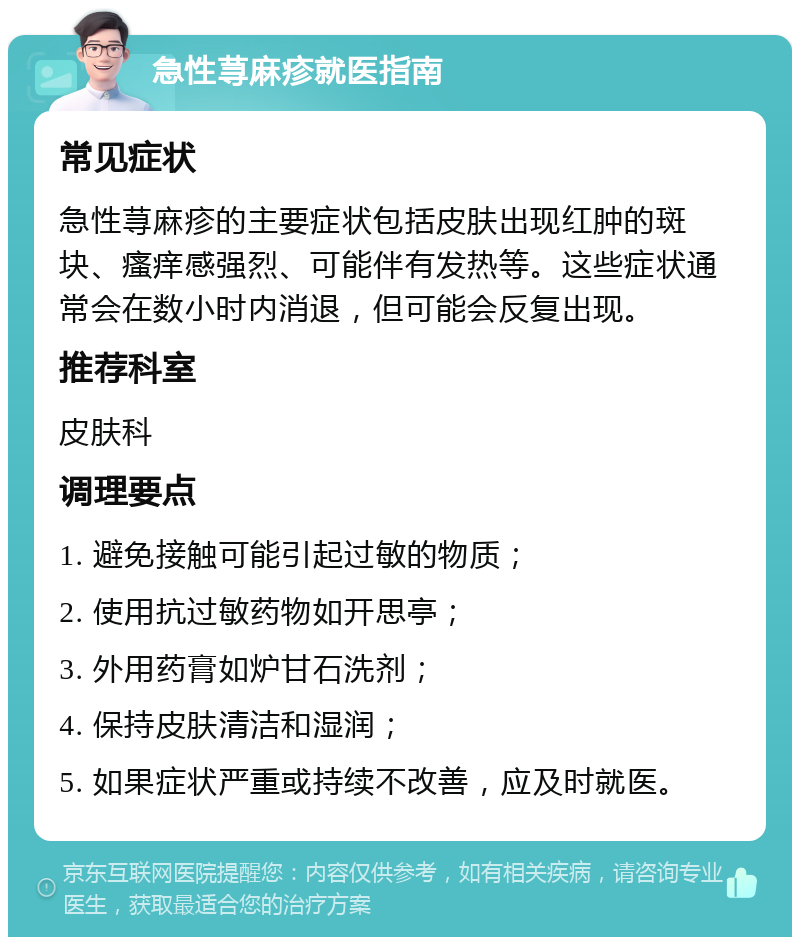 急性荨麻疹就医指南

常见症状

急性荨麻疹的主要症状包括皮肤出现红肿的斑块、瘙痒感强烈、可能伴有发热等。这些症状通常会在数小时内消退，但可能会反复出现。

推荐科室

皮肤科

调理要点

1. 避免接触可能引起过敏的物质；

2. 使用抗过敏药物如开思亭；

3. 外用药膏如炉甘石洗剂；

4. 保持皮肤清洁和湿润；

5. 如果症状严重或持续不改善，应及时就医。

京东互联网医院提醒您：内容仅供参考，如有相关疾病，请咨询专业医生，获取最适合您的治疗方案